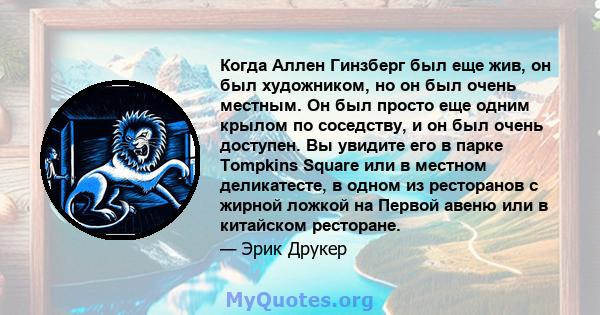 Когда Аллен Гинзберг был еще жив, он был художником, но он был очень местным. Он был просто еще одним крылом по соседству, и он был очень доступен. Вы увидите его в парке Tompkins Square или в местном деликатесте, в одном из ресторанов с жирной ложкой на Первой авеню или в китайском ресторане.
— Эрик Друкер

MyQuotes.org